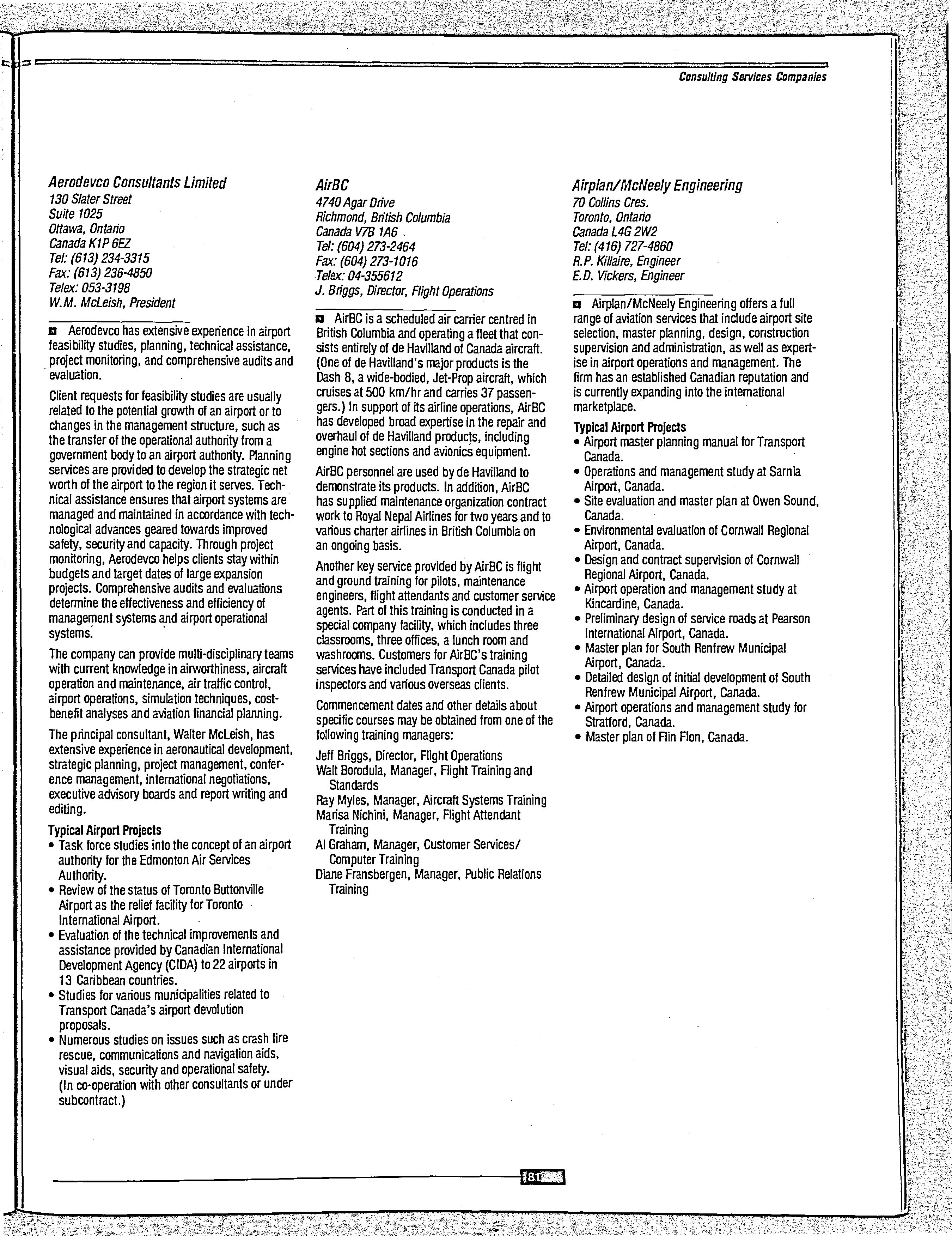 Consulting Services Companies

Aerodevco Consultants Limited
130 Slater Street
Suite 1025
Ottawa, Ontario
Canada K1P 6EZ
Tel: (613) 234-3315
Fax: (613) 236-4850
Telex: 053-3198
W.M. McLeish, President

Aerodevco has extensive experience in airport feasibility studies, planning, technical assistance, project monitoring, and comprehensive audits and evaluation.

Client requests for feasibility studies are usually related to the potential growth of an airport or to changes in the management structure, such as the transfer of the operational authority from a government body to an airport authority. Planning services are provided to develop the strategic net worth of the airport to the region it serves. Technical assistance ensures that airport systems are managed and maintained in accordance with technological advances geared towards improved safety, security and capacity. Through project monitoring, Aerodevco helps clients stay within budgets and target dates of large expansion projects. Comprehensive audits and evaluations determine the effectiveness and efficiency of management systems and airport operational systems.

The company can provide multi-disciplinary teams with current knowledge in airworthiness, aircraft operation and maintenance, air traffic control, airport operations, simulation techniques, cost-benefit analyses and aviation financial planning.

The principal consultant, Walter McLeish, has extensive experience in aeronautical development, strategic planning, project management, conference management, international negotiations, executive advisory boards and report writing and editing.

Typical Airport Projects
• Task force studies into the concept of an airport authority for the Edmonton Air Services Authority.
• Review of the status of Toronto Buttonville Airport as the relief facility for Toronto International Airport.
• Evaluation of the technical improvements and assistance provided by Canadian International Development Agency (CIDA) to 22 airports in 13 Caribbean countries.
• Studies for various municipalities related to Transport Canada's airport devolution proposals.
• Numerous studies on issues such as crash fire rescue, communications and navigation aids, visual aids, security and operational safety. (In co-operation with other consultants or under subcontract.)

AirBC
4740 Agar Drive
Richmond, British Columbia
Canada V7B 1A6
Tel: (604) 273-2464
Fax: (604) 273-1016
Telex: 04-355612
J. Briggs, Director, Flight Operations

AirBC is a scheduled air carrier centred in British Columbia and operating a fleet that consists entirely of de Havilland of Canada aircraft. (One of de Havilland's major products is the Dash 8, a wide-bodied, Jet-Prop aircraft, which cruises at 500 km/hr and carries 37 passengers.) In support of its airline operations, AirBC has developed broad expertise in the repair and overhaul of de Havilland products, including engine hot sections and avionics equipment.

AirBC personnel are used by de Havilland to demonstrate its products. In addition, AirBC has supplied maintenance organization contract work to Royal Nepal Airlines for two years and to various charter airlines in British Columbia on an ongoing basis.

Another key service provided by AirBC is flight and ground training for pilots, maintenance engineers, flight attendants and customer service agents. Part of this training is conducted in a special company facility, which includes three classrooms, three offices, a lunch room and washrooms. Customers for AirBC's training services have included Transport Canada pilot inspectors and various overseas clients.

Commencement dates and other details about specific courses may be obtained from one of the following training managers:

Jeff Briggs, Director, Flight Operations
Walt Borodula, Manager, Flight Training and Standards
Ray Myles, Manager, Aircraft Systems Training
Marisa Nichini, Manager, Flight Attendant Training
Al Graham, Manager, Customer Services/ Computer Training
Diane Fransbergen, Manager, Public Relations Training

Airplan/McNeely Engineering
70 Collins Cres.
Toronto, Ontario
Canada L4G 2W2
Tel: (416) 727-4860
R.P. Killaire, Engineer
E.D. Vickers, Engineer

Airplan/McNeely Engineering offers a full range of aviation services that include airport site selection, master planning, design, construction supervision and administration, as well as expertise in airport operations and management. The firm has an established Canadian reputation and is currently expanding into the international marketplace.

Typical Airport Projects
• Airport master planning manual for Transport Canada.
• Operations and management study at Sarnia Airport, Canada.
• Site evaluation and master plan at Owen Sound, Canada.
• Environmental evaluation of Cornwall Regional Airport, Canada.
• Design and contract supervision of Cornwall Regional Airport, Canada.
• Airport operation and management study at Kincardine, Canada.
• Preliminary design of service roads at Pearson International Airport, Canada.
• Master plan for South Renfrew Municipal Airport, Canada.
• Detailed design of initial development of South Renfrew Municipal Airport, Canada.
• Airport operations and management study for Stratford, Canada.
• Master plan of Flin Flon, Canada.

81